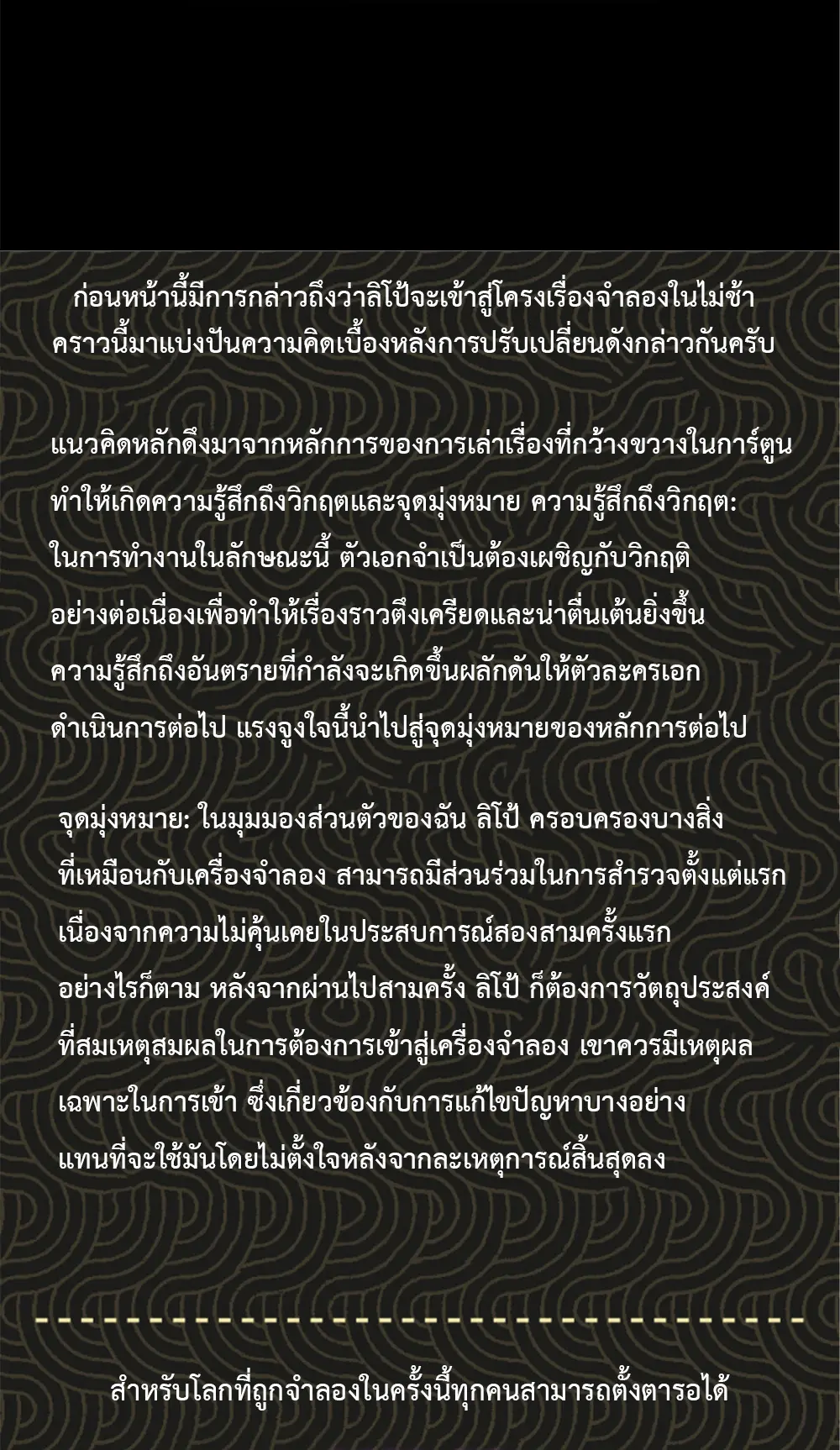 ก่อนหน้านี้มีการกล่าวถึงว่าลิโป้จะเข้าสู่โครงเรื่องจำลองในไม่ช้า คราวนี้มาแบ่งปันความคิดเบื้องหลังการปรับเปลี่ยนดังกล่าวกันครับ

แนวคิดหลักดึงมาจากหลักการของการเล่าเรื่องที่กว้างขวางในการ์ตูน ทำให้เกิดความรู้สึกถึงวิกฤตและจุดมุ่งหมาย ความรู้สึกถึงวิกฤต: ในการทำงานในลักษณะนี้ ตัวเอกจำเป็นต้องเผชิญกับวิกฤติ อย่างต่อเนื่องเพื่อทำให้เรื่องราวตึงเครียดและน่าตื่นเต้นยิ่งขึ้น ความรู้สึกถึงอันตรายที่กำลังจะเกิดขึ้นผลักดันให้ตัวละครเอก ดำเนินการต่อไป แรงจูงใจนี้นำไปสู่จุดมุ่งหมายของหลักการต่อไป

จุดมุ่งหมาย: ในมุมมองส่วนตัวของฉัน ลิโป้ ครอบครองบางสิ่ง ที่เหมือนกับเครื่องจำลอง สามารถมีส่วนร่วมในการสำรวจตั้งแต่แรก เนื่องจากความไม่คุ้นเคยในประสบการณ์สองสามครั้งแรก อย่างไรก็ตาม หลังจากผ่านไปสามครั้ง ลิโป้ ก็ต้องการวัตถุประสงค์ ที่สมเหตุสมผลในการต้องการเข้าสู่เครื่องจำลอง เขาควรมีเหตุผล เฉพาะในการเข้า ซึ่งเกี่ยวข้องกับการแก้ไขปัญหาบางอย่าง แทนที่จะใช้มันโดยไม่ตั้งใจหลังจากละเหตุการณ์สิ้นสุดลง

สำหรับโลกที่ถูกจำลองในครั้งนี้ทุกคนสามารถตั้งตารอได้